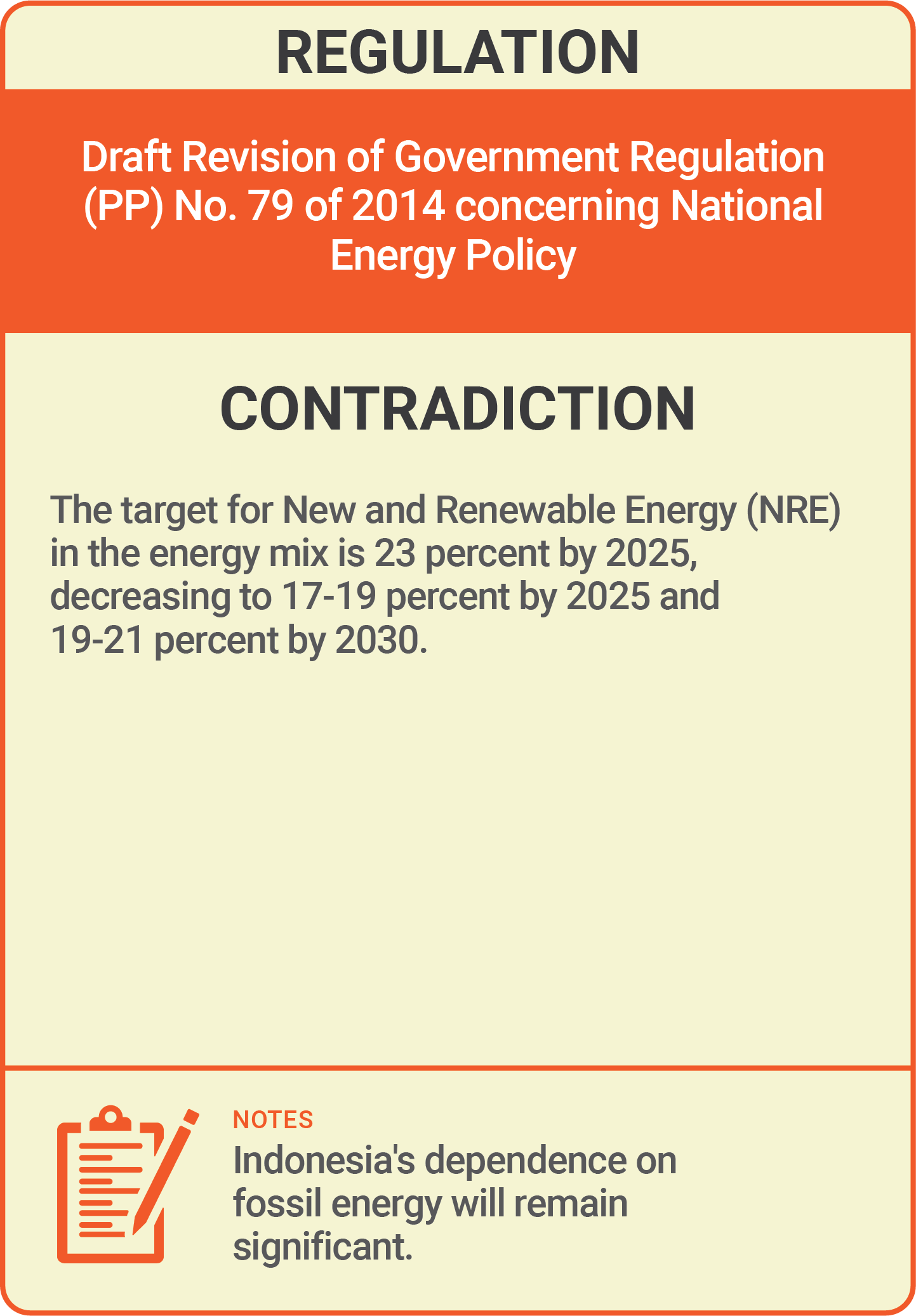 REGULATION

Draft Revision of Government Regulation (PP) No. 79 of 2014 concerning National Energy Policy

CONTRADICTION

The target for New and Renewable Energy (NRE) in the energy mix is 23 percent by 2025, decreasing to 17-19 percent by 2025 and 19-21 percent by 2030.

NOTES

Indonesia's dependence on fossil energy will remain significant.